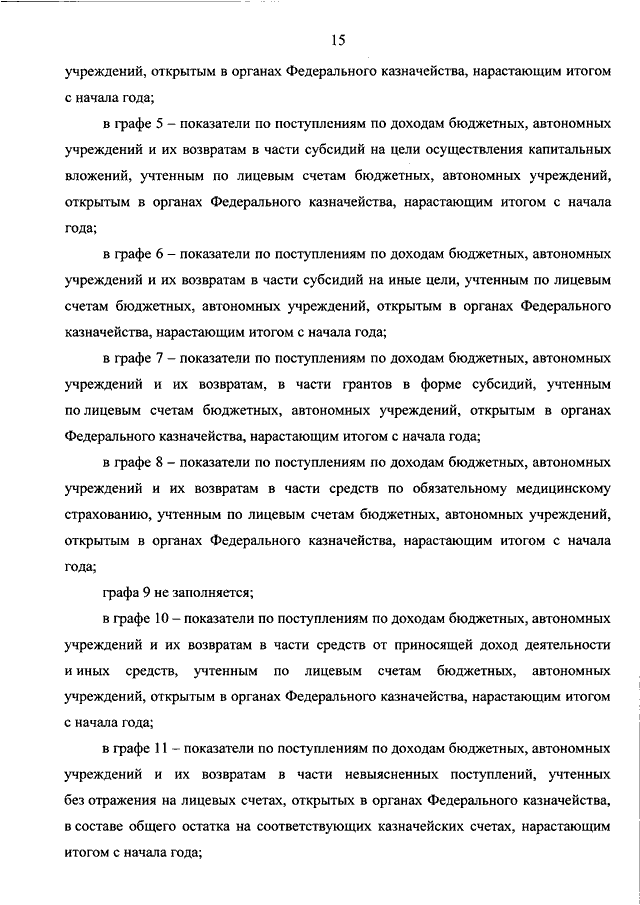 15

учреждений, открытым в органах Федерального казначейства, нарастающим итогом с начала года;

в графе 5 – показатели по поступлениям по доходам бюджетных, автономных учреждений и их возвратам в части субсидий на цели осуществления капитальных вложений, учтенным по лицевым счетам бюджетных, автономных учреждений, открытым в органах Федерального казначейства, нарастающим итогом с начала года;

в графе 6 – показатели по поступлениям по доходам бюджетных, автономных учреждений и их возвратам в части субсидий на иные цели, учтенным по лицевым счетам бюджетных, автономных учреждений, открытым в органах Федерального казначейства, нарастающим итогом с начала года;

в графе 7 – показатели по поступлениям по доходам бюджетных, автономных учреждений и их возвратам, в части грантов в форме субсидий, учтенным по лицевым счетам бюджетных, автономных учреждений, открытым в органах Федерального казначейства, нарастающим итогом с начала года;

в графе 8 – показатели по поступлениям по доходам бюджетных, автономных учреждений и их возвратам в части средств по обязательному медицинскому страхованию, учтенным по лицевым счетам бюджетных, автономных учреждений, открытым в органах Федерального казначейства, нарастающим итогом с начала года;

графа 9 не заполняется;

в графе 10 – показатели по поступлениям по доходам бюджетных, автономных учреждений и их возвратам в части средств от приносящей доход деятельности и иных средств, учтенным по лицевым счетам бюджетных, автономных учреждений, открытым в органах Федерального казначейства, нарастающим итогом с начала года;

в графе 11 – показатели по поступлениям по доходам бюджетных, автономных учреждений и их возвратам в части невыясненных поступлений, учтенных без отражения на лицевых счетах, открытых в органах Федерального казначейства, в составе общего остатка на соответствующих казначейских счетах, нарастающим итогом с начала года;